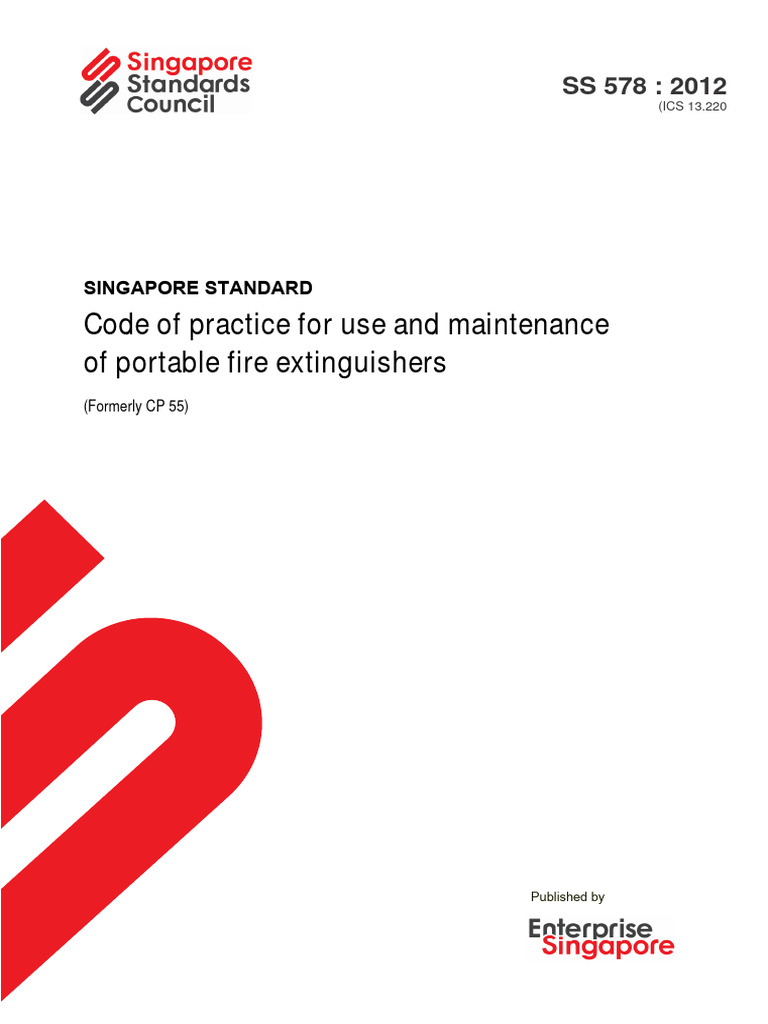 Singapore Standards Council

SS 578 : 2012
(ICS 13.220

SINGAPORE STANDARD
Code of practice for use and maintenance of portable fire extinguishers

(Formerly CP 55)

Published by
Enterprise Singapore